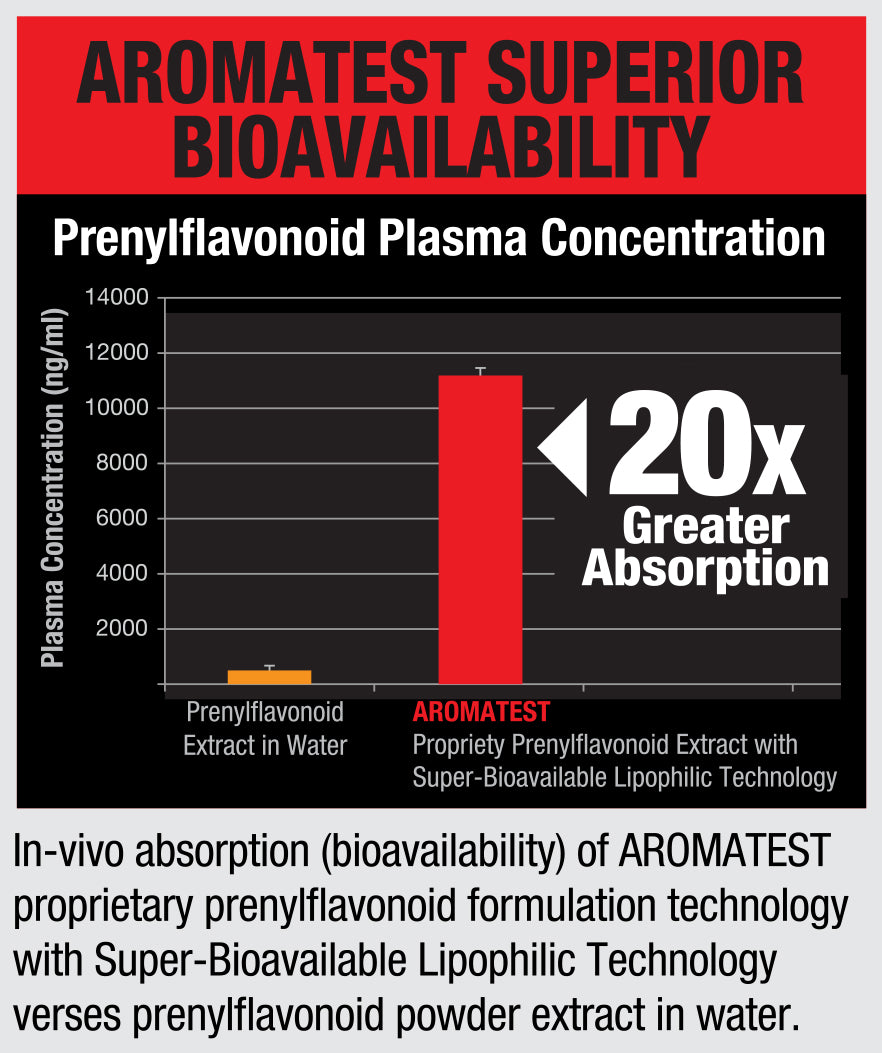 AROMATEST SUPERIOR BIOAVAILABILITY

Prenylflavonoid Plasma Concentration

Plasma Concentration (ng/ml)

14000
12000
10000
8000
6000
4000
2000

20x Greater Absorption

Prenylflavonoid Extract in Water

AROMATEST
Propriety Prenylflavonoid Extract with Super-Bioavailable Lipophilic Technology

In-vivo absorption (bioavailability) of AROMATEST proprietary prenylflavonoid formulation technology with Super-Bioavailable Lipophilic Technology verses prenylflavonoid powder extract in water.